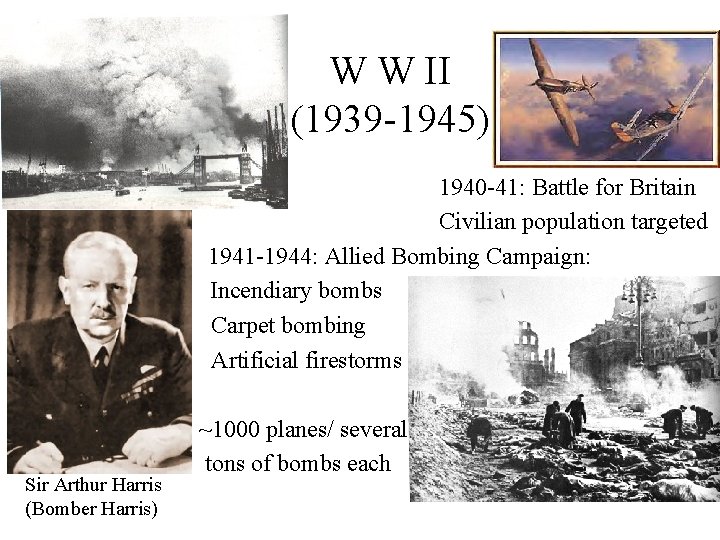 W W II
(1939-1945)

1940-41: Battle for Britain
Civilian population targeted

1941-1944: Allied Bombing Campaign:
Incendiary bombs
Carpet bombing
Artificial firestorms

~1000 planes/ several tons of bombs each

Sir Arthur Harris
(Bomber Harris)